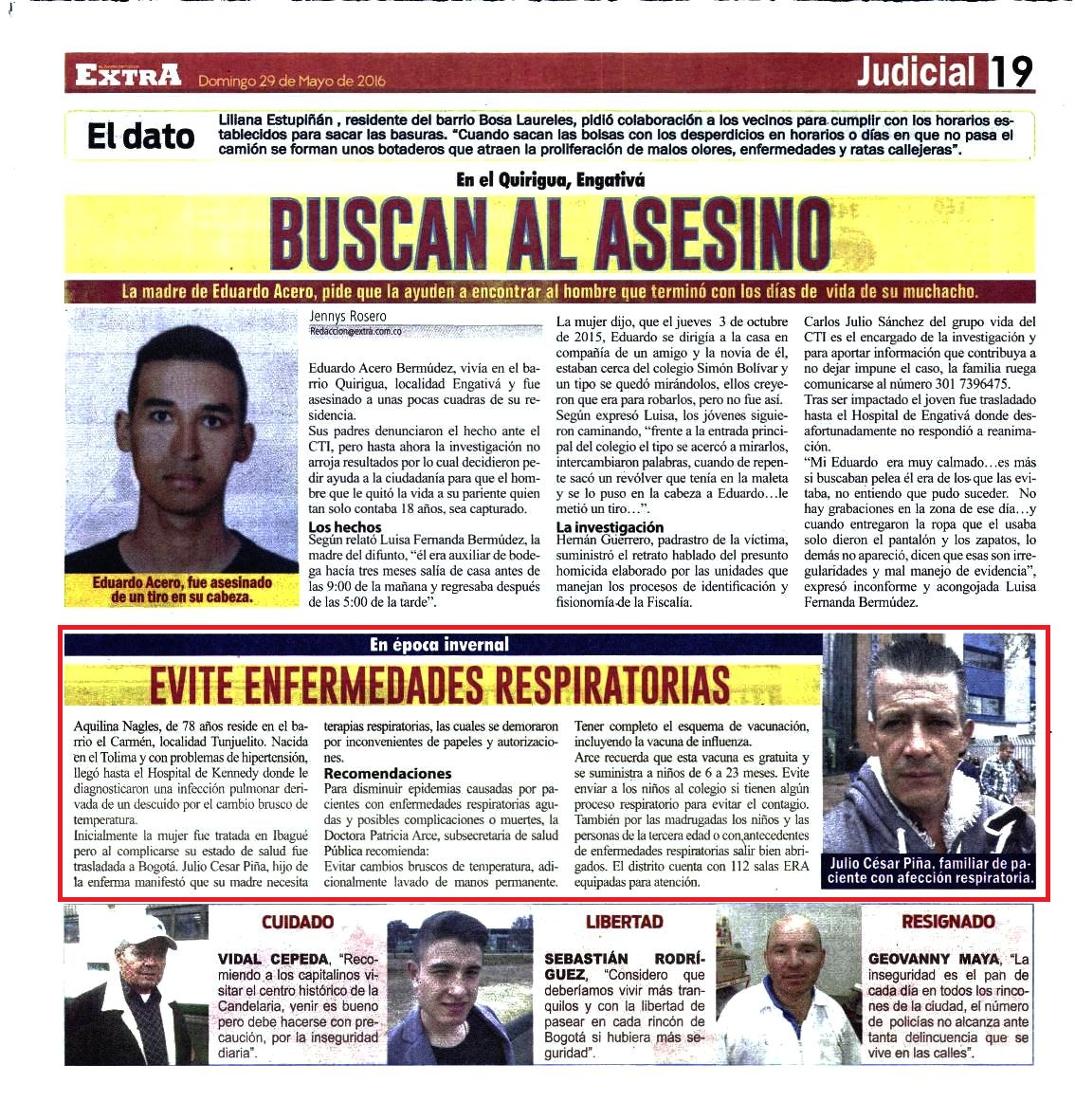 EXTRA Domingo 29 de Mayo de 2016

Judicial 19

El dato

Liliana Estupiñán , residente del barrio Bosa Laureles, pidió colaboración a los vecinos para cumplir con los horarios establecidos para sacar las basuras. "Cuando sacan las bolsas con los desperdicios en horarios o días en que no pasa el camión se forman unos botaderos que atraen la proliferación de malos olores, enfermedades y ratas callejeras".

En el Quirigua, Engativá

BUSCAN AL ASESINO

La madre de Eduardo Acero, pide que la ayuden a encontrar al hombre que terminó con los días de vida de su muchacho.

Eduardo Acero, fue asesinado de un tiro en su cabeza.

Jennys Rosero
Redaccion@extra.com.co

Eduardo Acero Bermúdez, vivía en el barrio Quirigua, localidad Engativá y fue asesinado a unas pocas cuadras de su residencia.
Sus padres denunciaron el hecho ante el CTI, pero hasta ahora la investigación no arroja resultados por lo cual decidieron pedir ayuda a la ciudadanía para que el hombre que le quitó la vida a su pariente quien tan solo contaba 18 años, sea capturado.

Los hechos
Según relató Luisa Fernanda Bermúdez, la madre del difunto, "él era auxiliar de bodega hacía tres meses salía de casa antes de las 9:00 de la mañana y regresaba después de las 5:00 de la tarde".

La mujer dijo, que el jueves 3 de octubre de 2015, Eduardo se dirigía a la casa en compañía de un amigo y la novia de él, estaban cerca del colegio Simón Bolívar y un tipo se quedó mirándolos, ellos creyeron que era para robarlos, pero no fue así.
Según expresó Luisa, los jóvenes siguieron caminando, "frente a la entrada principal del colegio el tipo se acercó a mirarlos, intercambiaron palabras, cuando de repente sacó un revólver que tenía en la maleta y se lo puso en la cabeza a Eduardo…le metió un tiro…".

La investigación
Hernán Guerrero, padrastro de la víctima, suministró el retrato hablado del presunto homicida elaborado por las unidades que manejan los procesos de identificación y fisionomía de la Fiscalía.

Carlos Julio Sánchez del grupo vida del CTI es el encargado de la investigación y para aportar información que contribuya a no dejar impune el caso, la familia ruega comunicarse al número 301 7396475.
Tras ser impactado el joven fue trasladado hasta el Hospital de Engativá donde desafortunadamente no respondió a reanimación.
"Mi Eduardo era muy calmado…es más si buscaban pelea él era de los que las evitaba, no entiendo que pudo suceder. No hay grabaciones en la zona de ese día…y cuando entregaron la ropa que el usaba solo dieron el pantalón y los zapatos, lo demás no apareció, dicen que esas son irregularidades y mal manejo de evidencia", expresó inconforme y acongojada Luisa Fernanda Bermúdez.

En época invernal

EVITE ENFERMEDADES RESPIRATORIAS

Aquilina Nagles, de 78 años reside en el barrio el Carmén, localidad Tunjuelito. Nacida en el Tolima y con problemas de hipertensión, llegó hasta el Hospital de Kennedy donde le diagnosticaron una infección pulmonar derivada de un descuido por el cambio brusco de temperatura.
Inicialmente la mujer fue tratada en Ibagué pero al complicarse su estado de salud fue trasladada a Bogotá. Julio Cesar Piña, hijo de la enferma manifestó que su madre necesita terapias respiratorias, las cuales se demoraron por inconvenientes de papeles y autorizaciones.

Recomendaciones
Para disminuir epidemias causadas por pacientes con enfermedades respiratorias agudas y posibles complicaciones o muertes, la Doctora Patricia Arce, subsecretaria de salud Pública recomienda:
Evitar cambios bruscos de temperatura, adicionalmente lavado de manos permanente.
Tener completo el esquema de vacunación, incluyendo la vacuna de influenza.
Arce recuerda que esta vacuna es gratuita y se suministra a niños de 6 a 23 meses. Evite enviar a los niños al colegio si tienen algún proceso respiratorio para evitar el contagio.
También por las madrugadas los niños y las personas de la tercera edad o con antecedentes de enfermedades respiratorias salir bien abrigados. El distrito cuenta con 112 salas ERA equipadas para atención.

Julio César Piña, familiar de paciente con afección respiratoria.

CUIDADO
VIDAL CEPEDA, "Recomiendo a los capitalinos visitar el centro histórico de la Candelaria, venir es bueno pero debe hacerse con precaución, por la inseguridad diaria".

LIBERTAD
SEBASTIÁN RODRÍGUEZ, "Considero que deberíamos vivir más tranquilos y con la libertad de pasear en cada rincón de Bogotá si hubiera más seguridad".

RESIGNADO
GEOVANNY MAYA, "La inseguridad es el pan de cada día en todos los rincones de la ciudad, el número de policías no alcanza ante tanta delincuencia que se vive en las calles".